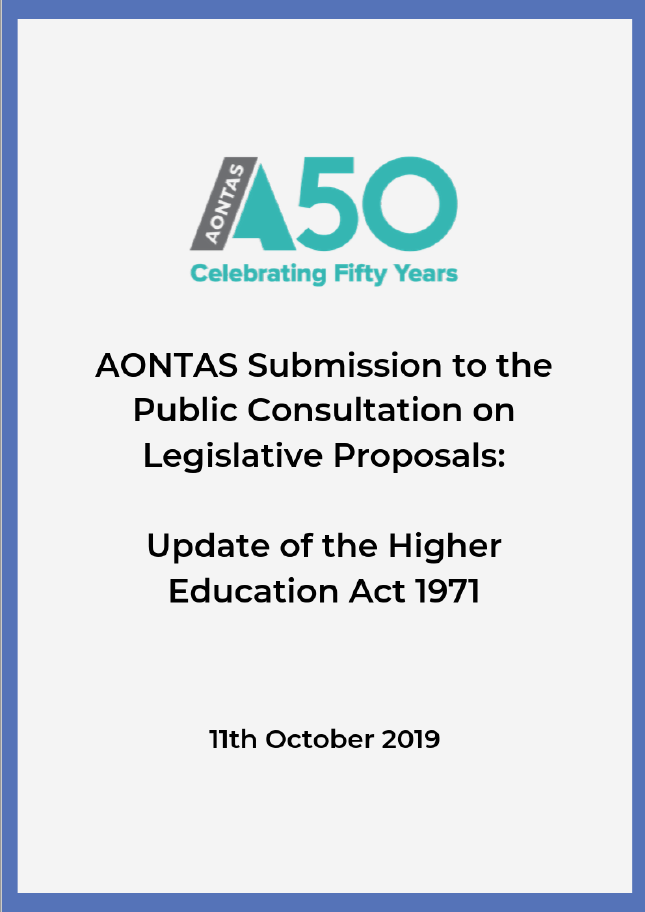 AONTAS A50

Celebrating Fifty Years

AONTAS Submission to the Public Consultation on Legislative Proposals:

Update of the Higher Education Act 1971

11th October 2019